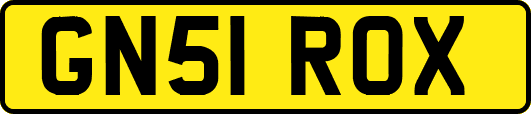 GN51 ROX